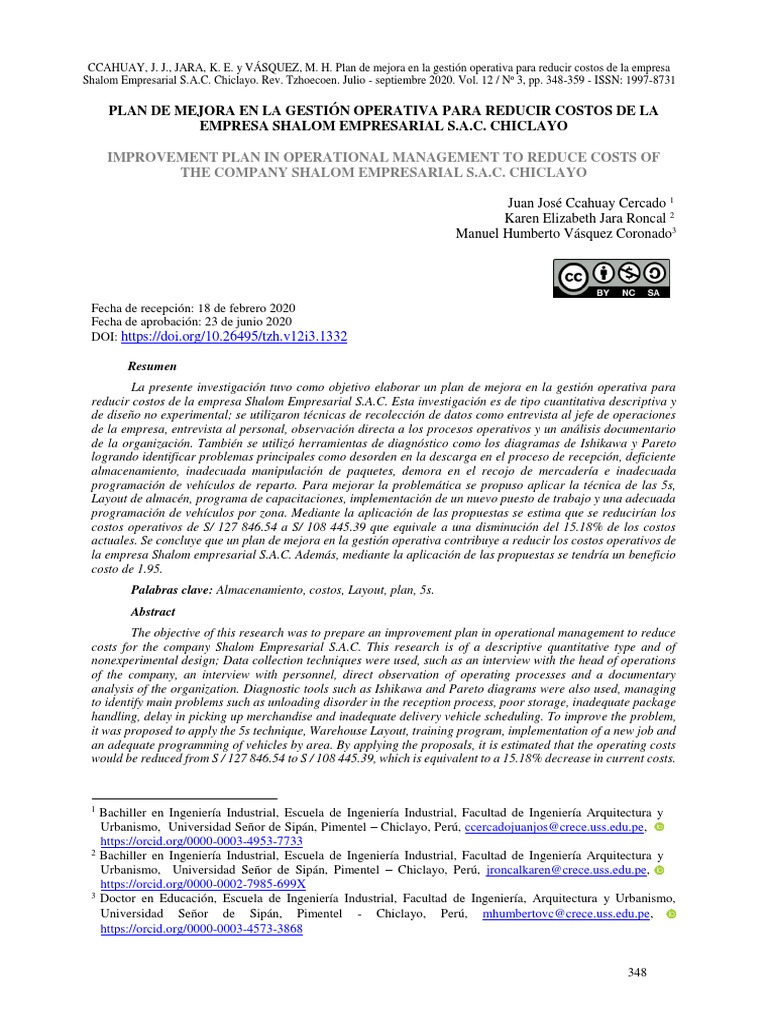 CCAHUAY, J. J., JARA, K. E. y VÁSQUEZ, M. H. Plan de mejora en la gestión operativa para reducir costos de la empresa Shalom Empresarial S.A.C. Chiclayo. Rev. Tzhoecoen. Julio - septiembre 2020. Vol. 12 / Nº 3, pp. 348-359 - ISSN: 1997-8731

PLAN DE MEJORA EN LA GESTIÓN OPERATIVA PARA REDUCIR COSTOS DE LA EMPRESA SHALOM EMPRESARIAL S.A.C. CHICLAYO

IMPROVEMENT PLAN IN OPERATIONAL MANAGEMENT TO REDUCE COSTS OF THE COMPANY SHALOM EMPRESARIAL S.A.C. CHICLAYO

Juan José Ccahuay Cercado $^1$
Karen Elizabeth Jara Roncal $^2$
Manuel Humberto Vásquez Coronado$^3$

BY NC SA

Fecha de recepción: 18 de febrero 2020
Fecha de aprobación: 23 de junio 2020
DOI: https://doi.org/10.26495/tzh.v12i3.1332

Resumen

La presente investigación tuvo como objetivo elaborar un plan de mejora en la gestión operativa para reducir costos de la empresa Shalom Empresarial S.A.C. Esta investigación es de tipo cuantitativa descriptiva y de diseño no experimental; se utilizaron técnicas de recolección de datos como entrevista al jefe de operaciones de la empresa, entrevista al personal, observación directa a los procesos operativos y un análisis documentario de la organización. También se utilizó herramientas de diagnóstico como los diagramas de Ishikawa y Pareto logrando identificar problemas principales como desorden en la descarga en el proceso de recepción, deficiente almacenamiento, inadecuada manipulación de paquetes, demora en el recojo de mercadería e inadecuada programación de vehículos de reparto. Para mejorar la problemática se propuso aplicar la técnica de las 5s, Layout de almacén, programa de capacitaciones, implementación de un nuevo puesto de trabajo y una adecuada programación de vehículos por zona. Mediante la aplicación de las propuestas se estima que se reducirían los costos operativos de S/ 127 846.54 a S/ 108 445.39 que equivale a una disminución del 15.18% de los costos actuales. Se concluye que un plan de mejora en la gestión operativa contribuye a reducir los costos operativos de la empresa Shalom empresarial S.A.C. Además, mediante la aplicación de las propuestas se tendría un beneficio costo de 1.95.

Palabras clave: Almacenamiento, costos, Layout, plan, 5s.

Abstract

The objective of this research was to prepare an improvement plan in operational management to reduce costs for the company Shalom Empresarial S.A.C. This research is of a descriptive quantitative type and of nonexperimental design; Data collection techniques were used, such as an interview with the head of operations of the company, an interview with personnel, direct observation of operating processes and a documentary analysis of the organization. Diagnostic tools such as Ishikawa and Pareto diagrams were also used, managing to identify main problems such as unloading disorder in the reception process, poor storage, inadequate package handling, delay in picking up merchandise and inadequate delivery vehicle scheduling. To improve the problem, it was proposed to apply the 5s technique, Warehouse Layout, training program, implementation of a new job and an adequate programming of vehicles by area. By applying the proposals, it is estimated that the operating costs would be reduced from S / 127 846.54 to S / 108 445.39, which is equivalent to a 15.18% decrease in current costs.

$^1$ Bachiller en Ingeniería Industrial, Escuela de Ingeniería Industrial, Facultad de Ingeniería Arquitectura y Urbanismo, Universidad Señor de Sipán, Pimentel – Chiclayo, Perú, ccercadojuanjos@crece.uss.edu.pe, https://orcid.org/0000-0003-4953-7733
$^2$ Bachiller en Ingeniería Industrial, Escuela de Ingeniería Industrial, Facultad de Ingeniería Arquitectura y Urbanismo, Universidad Señor de Sipán, Pimentel – Chiclayo, Perú, jroncalkaren@crece.uss.edu.pe, https://orcid.org/0000-0002-7985-699X
$^3$ Doctor en Educación, Escuela de Ingeniería Industrial, Facultad de Ingeniería, Arquitectura y Urbanismo, Universidad Señor de Sipán, Pimentel - Chiclayo, Perú, mhumbertovc@crece.uss.edu.pe, https://orcid.org/0000-0003-4573-3868

348